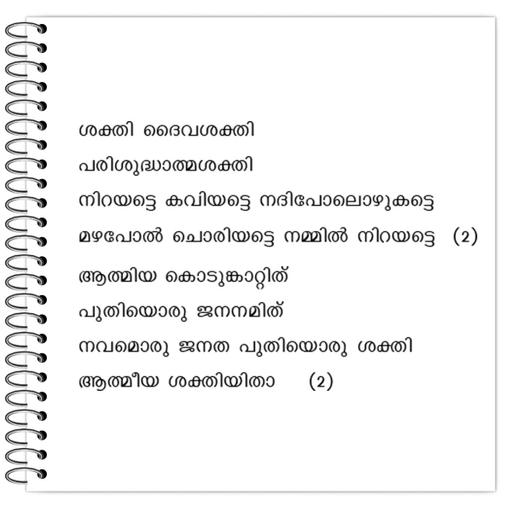 ശക്തി ദൈവശക്തി
പരിശുദ്ധാത്മശക്തി
നിറയട്ടെ കവിയട്ടെ നദിപോലൊഴുകട്ടെ
മഴപോൽ ചൊരിയട്ടെ നമ്മിൽ നിറയട്ടെ (2)
ആത്മിയ കൊടുങ്കാറ്റിത്
പുതിയൊരു ജനനമിത്
നവമൊരു ജനത പുതിയൊരു ശക്തി
ആത്മീയ ശക്തിയിതാ (2)